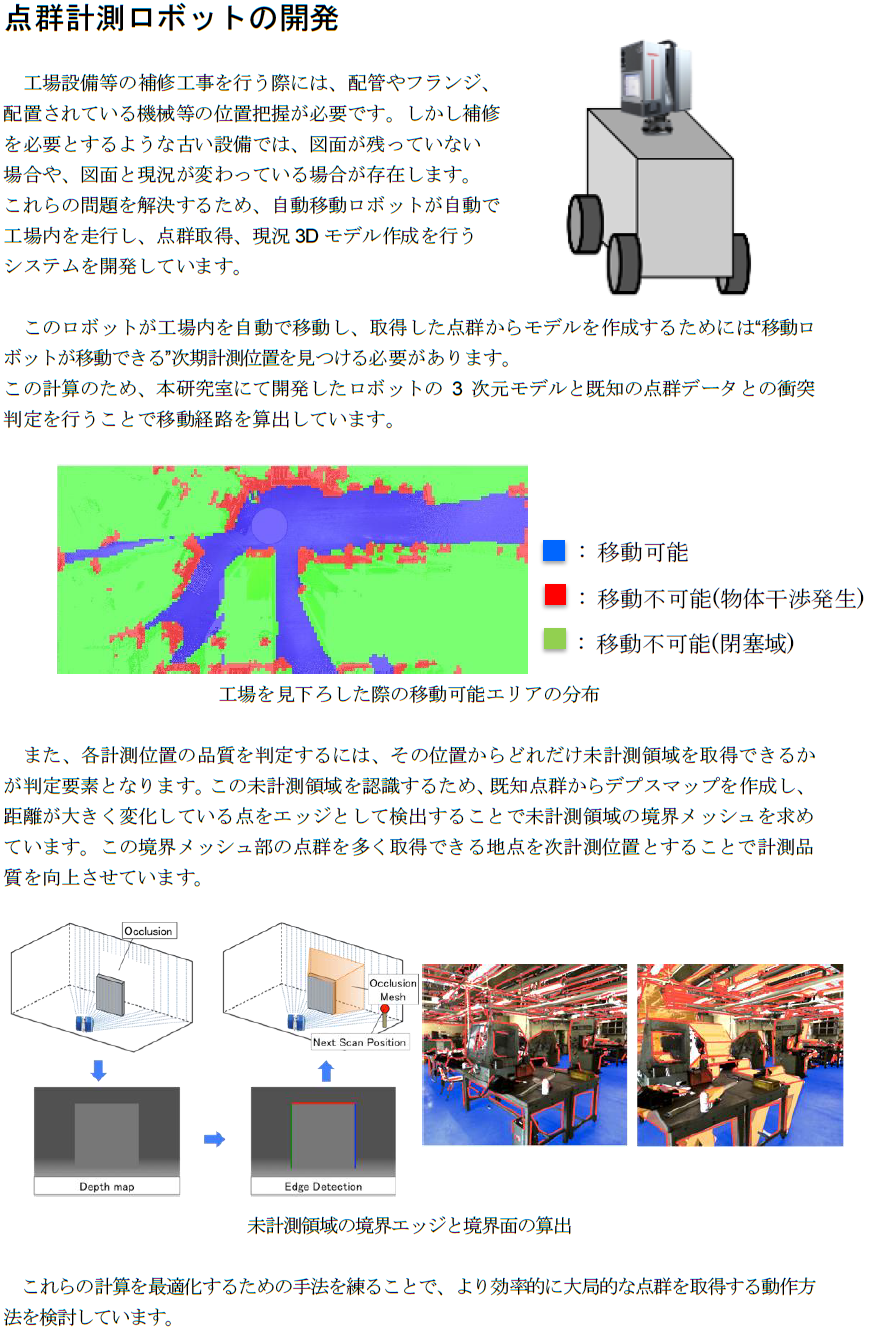 点群計測ロボットの開発

工場設備等の補修工事を行う際には、配管やフランジ、配置されている機械等の位置把握が必要です。しかし補修を必要とするような古い設備では、図面が残っていない場合や、図面と現況が変わっている場合が存在します。これらの問題を解決するため、自動移動ロボットが自動で工場内を走行し、点群取得、現況 3D モデル作成を行うシステムを開発しています。

このロボットが工場内を自動で移動し、取得した点群からモデルを作成するためには“移動ロボットが移動できる”次期計測位置を見つける必要があります。
この計算のため、本研究室にて開発したロボットの 3 次元モデルと既知の点群データとの衝突判定を行うことで移動経路を算出しています。

：移動可能
：移動不可能(物体干渉発生)
：移動不可能(閉塞域)

工場を見下ろした際の移動可能エリアの分布

また、各計測位置の品質を判定するには、その位置からどれだけ未計測領域を取得できるかが判定要素となります。この未計測領域を認識するため、既知点群からデプスマップを作成し、距離が大きく変化している点をエッジとして検出することで未計測領域の境界メッシュを求めています。この境界メッシュ部の点群を多く取得できる地点を次計測位置とすることで計測品質を向上させています。

Occlusion
Occlusion Mesh
Next Scan Position
Depth map
Edge Detection

未計測領域の境界エッジと境界面の算出

これらの計算を最適化するための手法を練ることで、より効率的に大局的な点群を取得する動作方法を検討しています。